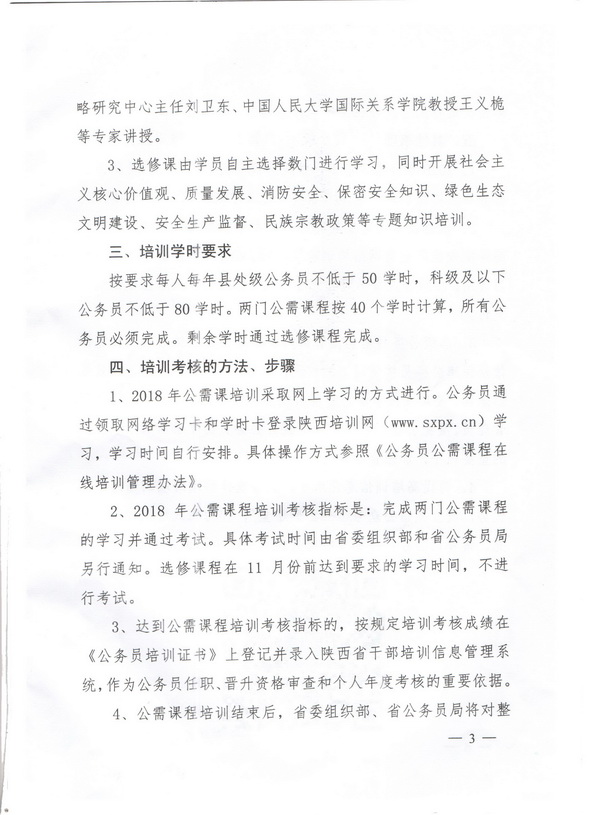 略研究中心主任刘卫东、中国人民大学国际关系学院教授王义桅等专家讲授。

3、选修课由学员自主选择数门进行学习，同时开展社会主义核心价值观、质量发展、消防安全、保密安全知识、绿色生态文明建设、安全生产监督、民族宗教政策等专题知识培训。

三、培训学时要求

按要求每人每年县处级公务员不低于50学时，科级及以下公务员不低于80学时。两门公需课程按40个学时计算，所有公务员必须完成。剩余学时通过选修课程完成。

四、培训考核的方法、步骤

1、2018年公需课培训采取网上学习的方式进行。公务员通过领取网络学习卡和学时卡登录陕西培训网（www.sxpx.cn）学习，学习时间自行安排。具体操作方式参照《公务员公需课程在线培训管理办法》。

2、2018年公需课程培训考核指标是：完成两门公需课程的学习并通过考试。具体考试时间由省委组织部和省公务员局另行通知。选修课程在11月份前达到要求的学习时间，不进行考试。

3、达到公需课程培训考核指标的，按规定培训考核成绩在《公务员培训证书》上登记并录入陕西省干部培训信息管理系统，作为公务员任职、晋升资格审查和个人年度考核的重要依据。

4、公需课程培训结束后，省委组织部、省公务员局将对整

— 3 —